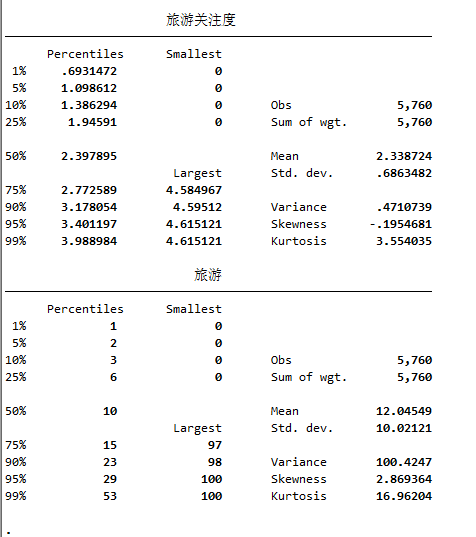 旅游关注度

|  | Percentiles | Smallest |  |  |
|---|---|---|---|---|
| 1% | .6931472 | 0 |  |  |
| 5% | 1.098612 | 0 |  |  |
| 10% | 1.386294 | 0 | Obs | 5,760 |
| 25% | 1.94591 | 0 | Sum of wgt. | 5,760 |
| 50% | 2.397895 |  | Mean | 2.338724 |
|  |  | Largest | Std. dev. | .6863482 |
| 75% | 2.772589 | 4.584967 |  |  |
| 90% | 3.178054 | 4.59512 | Variance | .4710739 |
| 95% | 3.401197 | 4.615121 | Skewness | -.1954681 |
| 99% | 3.988984 | 4.615121 | Kurtosis | 3.554035 |

旅游

|  | Percentiles | Smallest |  |  |
|---|---|---|---|---|
| 1% | 1 | 0 |  |  |
| 5% | 2 | 0 |  |  |
| 10% | 3 | 0 | Obs | 5,760 |
| 25% | 6 | 0 | Sum of wgt. | 5,760 |
| 50% | 10 |  | Mean | 12.04549 |
|  |  | Largest | Std. dev. | 10.02121 |
| 75% | 15 | 97 |  |  |
| 90% | 23 | 98 | Variance | 100.4247 |
| 95% | 29 | 100 | Skewness | 2.869364 |
| 99% | 53 | 100 | Kurtosis | 16.96204 |

.